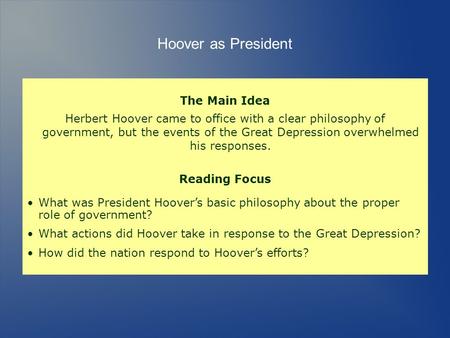 Hoover as President

The Main Idea

Herbert Hoover came to office with a clear philosophy of government, but the events of the Great Depression overwhelmed his responses.

Reading Focus

• What was President Hoover's basic philosophy about the proper role of government?
• What actions did Hoover take in response to the Great Depression?
• How did the nation respond to Hoover's efforts?